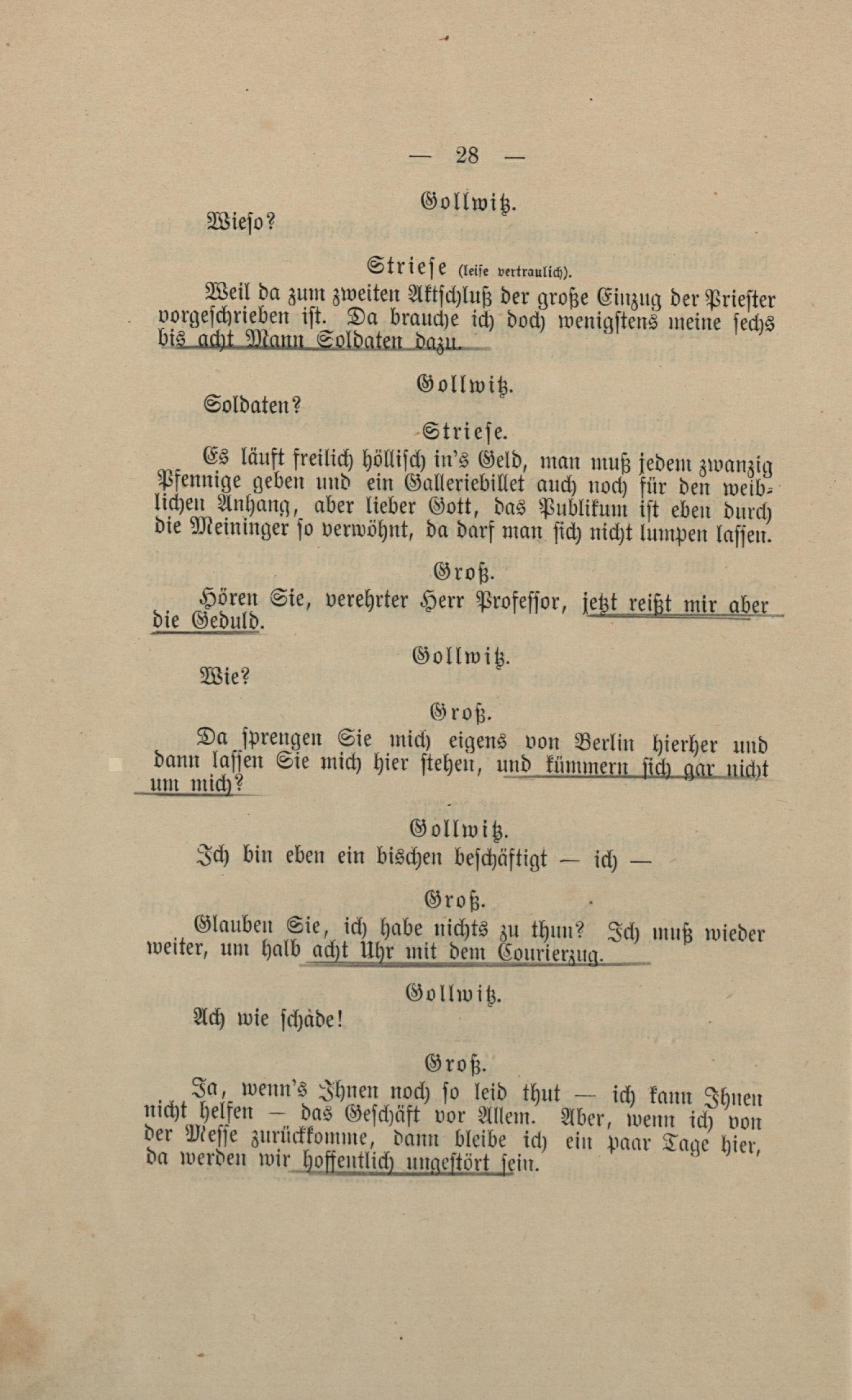 — 28 —

Gollwitz.

Wieso?

Striese (leise vertraulich).

Weil da zum zweiten Aktschluß der große Einzug der Priester vorgeschrieben ist. Da brauche ich doch wenigstens meine sechs bis acht Mann Soldaten dazu.

Gollwitz.

Soldaten?

Striese.

Es läuft freilich höllisch in's Geld, man muß jedem zwanzig Pfennige geben und ein Galleriebillet auch noch für den weiblichen Anhang, aber lieber Gott, das Publikum ist eben durch die Meininger so verwöhnt, da darf man sich nicht lumpen lassen.

Groß.

Hören Sie, verehrter Herr Professor, jetzt reißt mir aber die Geduld.

Gollwitz.

Wie?

Groß.

Da sprengen Sie mich eigens von Berlin hierher und dann lassen Sie mich hier stehen, und kümmern sich gar nicht um mich?

Gollwitz.

Ich bin eben ein bischen beschäftigt — ich —

Groß.

Glauben Sie, ich habe nichts zu thun? Ich muß wieder weiter, um halb acht Uhr mit dem Courierzug.

Gollwitz.

Ach wie schade!

Groß.

Ja, wenn's Ihnen noch so leid thut — ich kann Ihnen nicht helfen — das Geschäft vor Allem. Aber, wenn ich von der Messe zurückkomme, dann bleibe ich ein paar Tage hier, da werden wir hoffentlich ungestört sein.